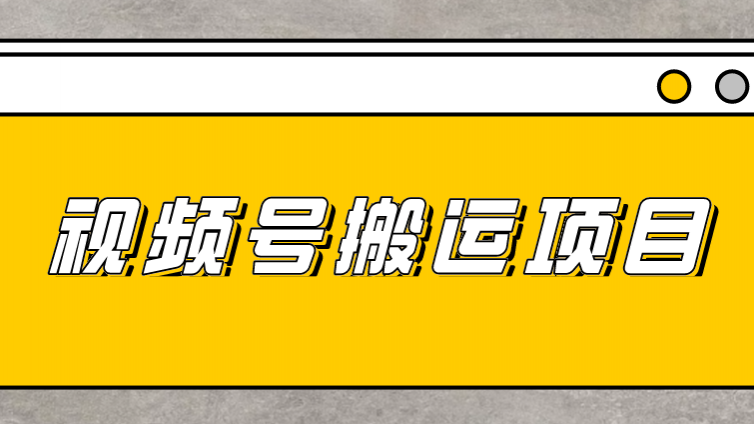 视频号搬运项目